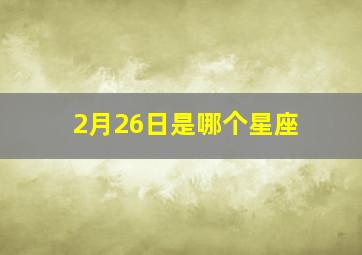 2月26日是哪个星座